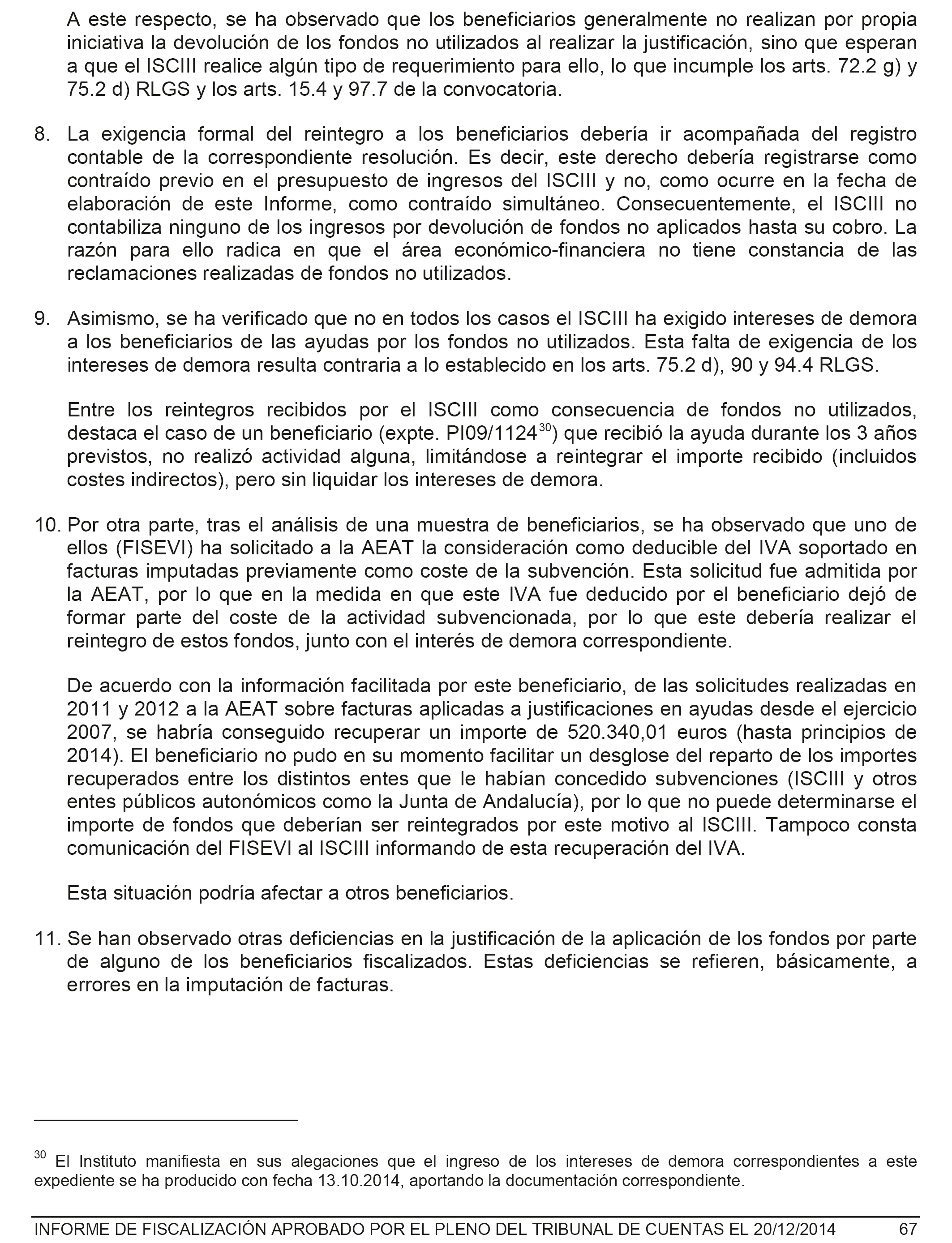 A este respecto, se ha observado que los beneficiarios generalmente no realizan por propia iniciativa la devolución de los fondos no utilizados al realizar la justificación, sino que esperan a que el ISCIII realice algún tipo de requerimiento para ello, lo que incumple los arts. 72.2 g) y 75.2 d) RLGS y los arts. 15.4 y 97.7 de la convocatoria.

8. La exigencia formal del reintegro a los beneficiarios debería ir acompañada del registro contable de la correspondiente resolución. Es decir, este derecho debería registrarse como contraído previo en el presupuesto de ingresos del ISCIII y no, como ocurre en la fecha de elaboración de este Informe, como contraído simultáneo. Consecuentemente, el ISCIII no contabiliza ninguno de los ingresos por devolución de fondos no aplicados hasta su cobro. La razón para ello radica en que el área económico-financiera no tiene constancia de las reclamaciones realizadas de fondos no utilizados.

9. Asimismo, se ha verificado que no en todos los casos el ISCIII ha exigido intereses de demora a los beneficiarios de las ayudas por los fondos no utilizados. Esta falta de exigencia de los intereses de demora resulta contraria a lo establecido en los arts. 75.2 d), 90 y 94.4 RLGS.

Entre los reintegros recibidos por el ISCIII como consecuencia de fondos no utilizados, destaca el caso de un beneficiario (expte. PI09/1124$^{30}$) que recibió la ayuda durante los 3 años previstos, no realizó actividad alguna, limitándose a reintegrar el importe recibido (incluidos costes indirectos), pero sin liquidar los intereses de demora.

10. Por otra parte, tras el análisis de una muestra de beneficiarios, se ha observado que uno de ellos (FISEVI) ha solicitado a la AEAT la consideración como deducible del IVA soportado en facturas imputadas previamente como coste de la subvención. Esta solicitud fue admitida por la AEAT, por lo que en la medida en que este IVA fue deducido por el beneficiario dejó de formar parte del coste de la actividad subvencionada, por lo que este debería realizar el reintegro de estos fondos, junto con el interés de demora correspondiente.

De acuerdo con la información facilitada por este beneficiario, de las solicitudes realizadas en 2011 y 2012 a la AEAT sobre facturas aplicadas a justificaciones en ayudas desde el ejercicio 2007, se habría conseguido recuperar un importe de 520.340,01 euros (hasta principios de 2014). El beneficiario no pudo en su momento facilitar un desglose del reparto de los importes recuperados entre los distintos entes que le habían concedido subvenciones (ISCIII y otros entes públicos autonómicos como la Junta de Andalucía), por lo que no puede determinarse el importe de fondos que deberían ser reintegrados por este motivo al ISCIII. Tampoco consta comunicación del FISEVI al ISCIII informando de esta recuperación del IVA.

Esta situación podría afectar a otros beneficiarios.

11. Se han observado otras deficiencias en la justificación de la aplicación de los fondos por parte de alguno de los beneficiarios fiscalizados. Estas deficiencias se refieren, básicamente, a errores en la imputación de facturas.

$^{30}$ El Instituto manifiesta en sus alegaciones que el ingreso de los intereses de demora correspondientes a este expediente se ha producido con fecha 13.10.2014, aportando la documentación correspondiente.

INFORME DE FISCALIZACIÓN APROBADO POR EL PLENO DEL TRIBUNAL DE CUENTAS EL 20/12/2014 67